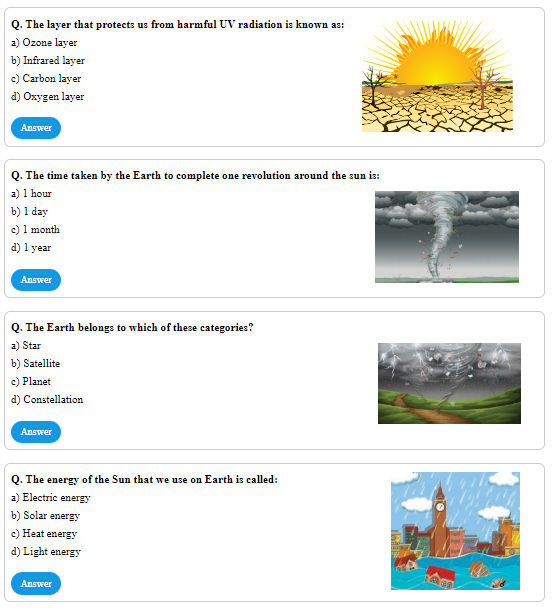 Q. The layer that protects us from harmful UV radiation is known as:
a) Ozone layer
b) Infrared layer
c) Carbon layer
d) Oxygen layer

Answer

Q. The time taken by the Earth to complete one revolution around the sun is:
a) 1 hour
b) 1 day
c) 1 month
d) 1 year

Answer

Q. The Earth belongs to which of these categories?
a) Star
b) Satellite
c) Planet
d) Constellation

Answer

Q. The energy of the Sun that we use on Earth is called:
a) Electric energy
b) Solar energy
c) Heat energy
d) Light energy

Answer